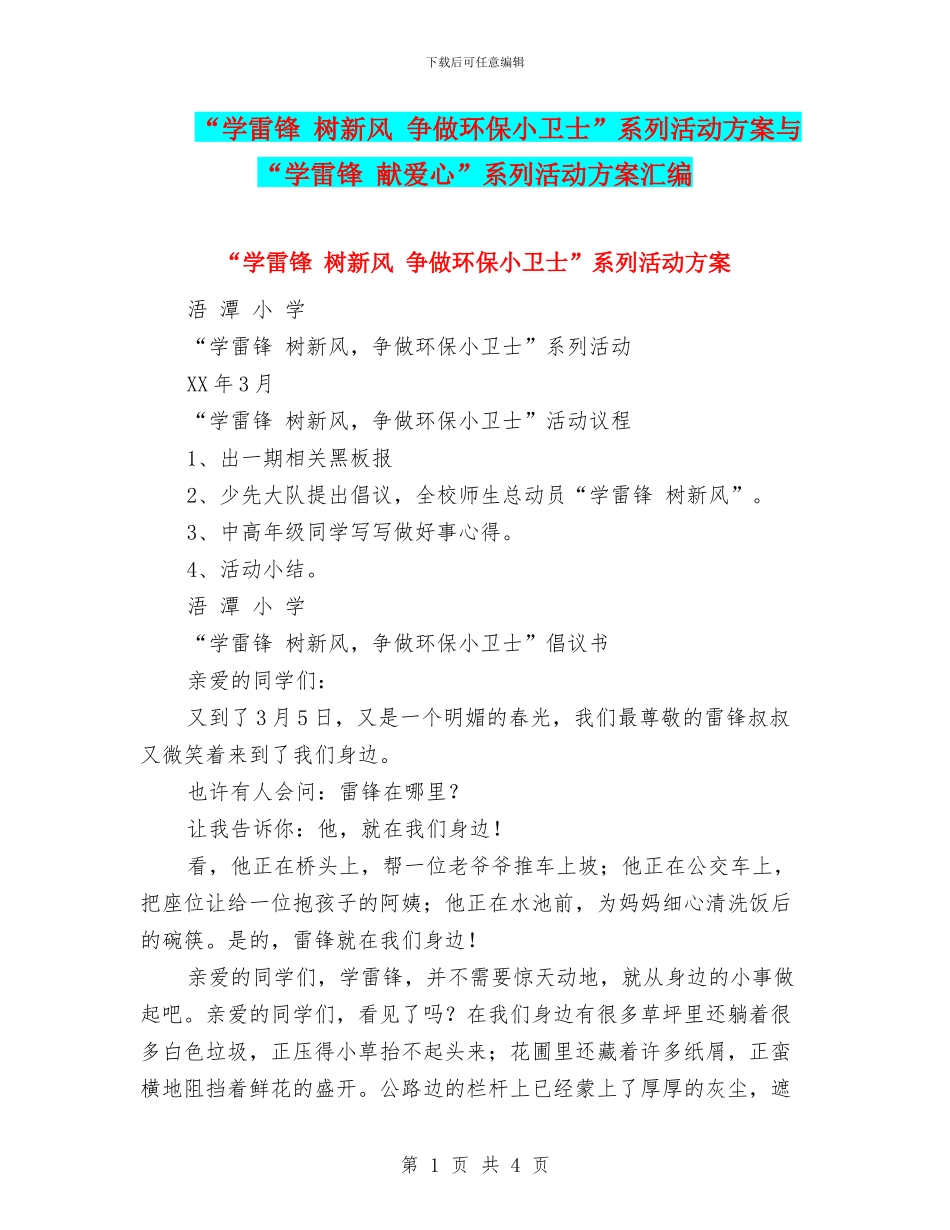 下载后可任意编辑

“学雷锋 树新风 争做环保小卫士”系列活动方案与“学雷锋 献爱心”系列活动方案汇编

“学雷锋 树新风 争做环保小卫士”系列活动方案

浯 潭 小 学

“学雷锋 树新风，争做环保小卫士”系列活动

XX 年 3 月

“学雷锋 树新风，争做环保小卫士”活动议程

1、出一期相关黑板报

2、少先大队提出倡议，全校师生总动员“学雷锋 树新风”。

3、中高年级同学写写做好事心得。

4、活动小结。

浯 潭 小 学

“学雷锋 树新风，争做环保小卫士”倡议书

亲爱的同学们：

又到了 3 月 5 日，又是一个明媚的春光，我们最尊敬的雷锋叔叔又微笑着来到了我们身边。

也许有人会问：雷锋在哪里？

让我告诉你：他，就在我们身边！

看，他正在桥头上，帮一位老爷爷推车上坡；他正在公交车上，把座位让给一位抱孩子的阿姨；他正在水池前，为妈妈细心清洗饭后的碗筷。是的，雷锋就在我们身边！

亲爱的同学们，学雷锋，并不需要惊天动地，就从身边的小事做起吧。亲爱的同学们，看见了吗？在我们身边有很多草坪里还躺着很多白色垃圾，正压得小草抬不起头来；花圃里还藏着许多纸屑，正蛮横地阻挡着鲜花的盛开。公路边的栏杆上已经蒙上了厚厚的灰尘，遮

第 1 页 共 4 页